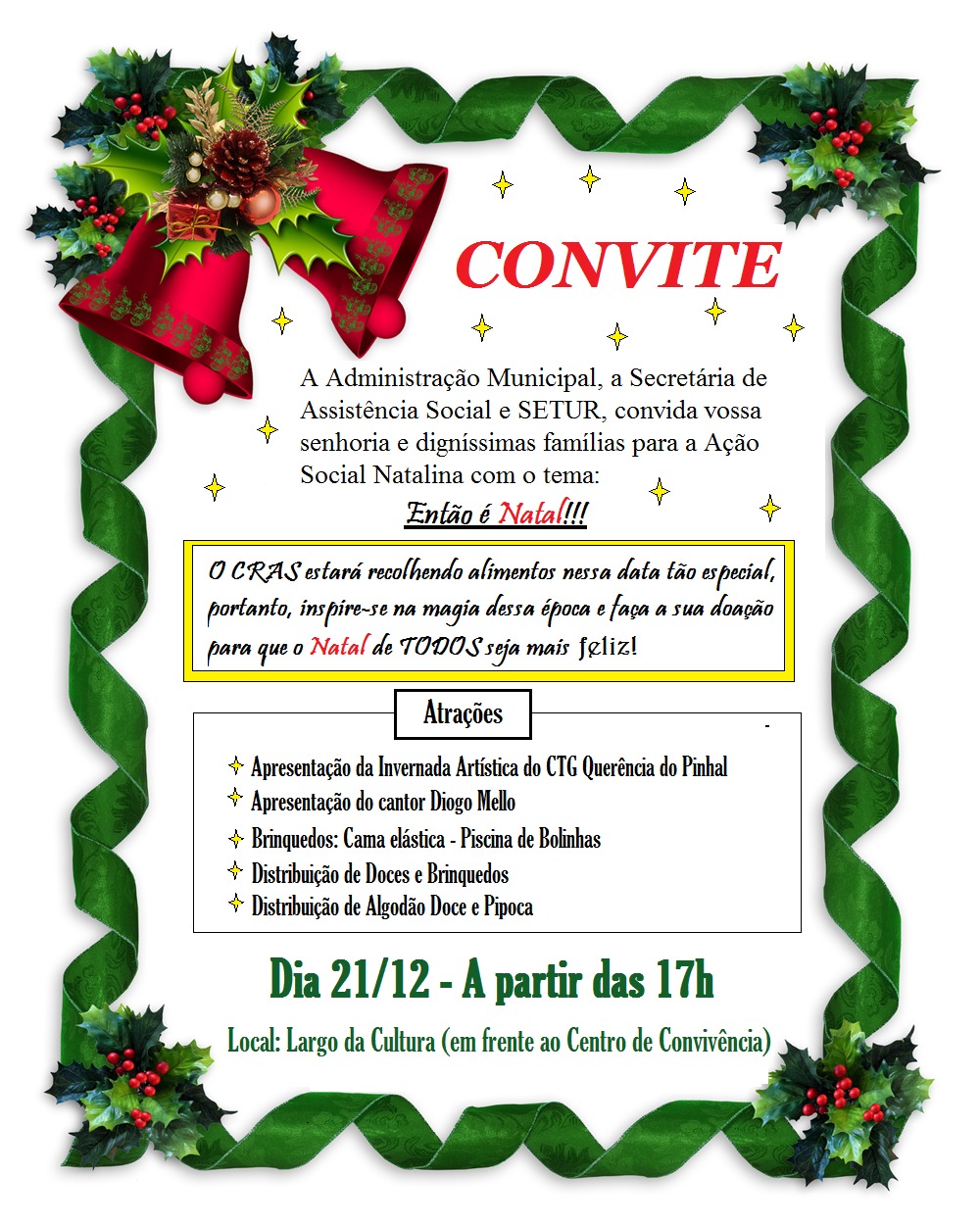 CONVITE

A Administração Municipal, a Secretária de Assistência Social e SETUR, convida vossa senhoria e digníssimas famílias para a Ação Social Natalina com o tema:

Então é Natal!!!

O CRAS estará recolhendo alimentos nessa data tão especial, portanto, inspire-se na magia dessa época e faça a sua doação para que o Natal de TODOS seja mais feliz!

Atrações

Apresentação da Invernada Artística do CTG Querência do Pinhal
Apresentação do cantor Diogo Mello
Brinquedos: Cama elástica - Piscina de Bolinhas
Distribuição de Doces e Brinquedos
Distribuição de Algodão Doce e Pipoca

Dia 21/12 - A partir das 17h

Local: Largo da Cultura (em frente ao Centro de Convivência)